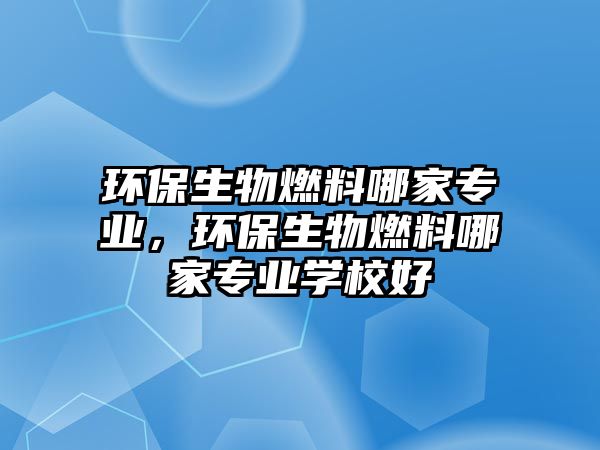 环保生物燃料哪家专业，环保生物燃料哪家专业学校好